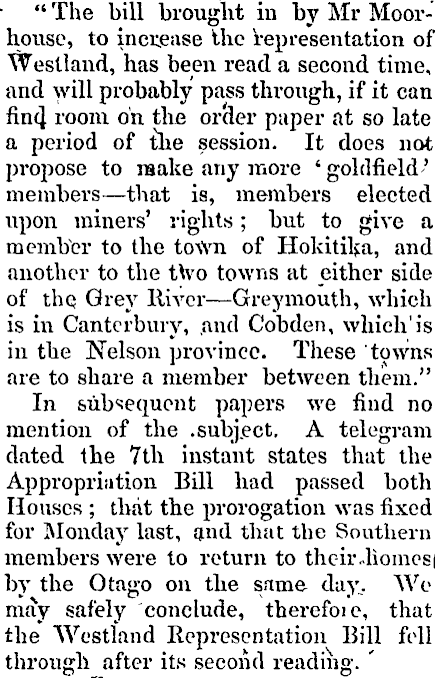 "The bill brought in by Mr Moorhouse, to increase the representation of Westland, has been read a second time, and will probably pass through, if it can find room on the order paper at so late a period of the session. It does not propose to make any more 'goldfield' members—that is, members elected upon miners' rights; but to give a member to the town of Hokitika, and another to the two towns at either side of the Grey River—Greymouth, which is in Canterbury, and Cobden, which is in the Nelson province. These towns are to share a member between them."

In subsequent papers we find no mention of the subject. A telegram dated the 7th instant states that the Appropriation Bill had passed both Houses; that the prorogation was fixed for Monday last, and that the Southern members were to return to their homes by the Otago on the same day. We may safely conclude, therefore, that the Westland Representation Bill fell through after its second reading.